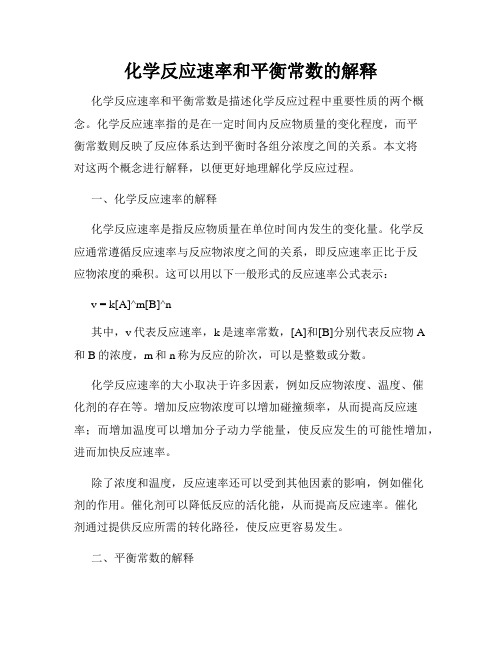 化学反应速率和平衡常数的解释

化学反应速率和平衡常数是描述化学反应过程中重要性质的两个概念。化学反应速率指的是在一定时间内反应物质量的变化程度，而平衡常数则反映了反应体系达到平衡时各组分浓度之间的关系。本文将对这两个概念进行解释，以便更好地理解化学反应过程。

一、化学反应速率的解释

化学反应速率是指反应物质量在单位时间内发生的变化量。化学反应通常遵循反应速率与反应物浓度之间的关系，即反应速率正比于反应物浓度的乘积。这可以用以下一般形式的反应速率公式表示：

v = k[A]^m[B]^n

其中，v 代表反应速率，k 是速率常数，[A]和[B]分别代表反应物 A 和 B 的浓度，m 和 n 称为反应的阶次，可以是整数或分数。

化学反应速率的大小取决于许多因素，例如反应物浓度、温度、催化剂的存在等。增加反应物浓度可以增加碰撞频率，从而提高反应速率；而增加温度可以增加分子动力学能量，使反应发生的可能性增加，进而加快反应速率。

除了浓度和温度，反应速率还可以受到其他因素的影响，例如催化剂的作用。催化剂可以降低反应的活化能，从而提高反应速率。催化剂通过提供反应所需的转化路径，使反应更容易发生。

二、平衡常数的解释